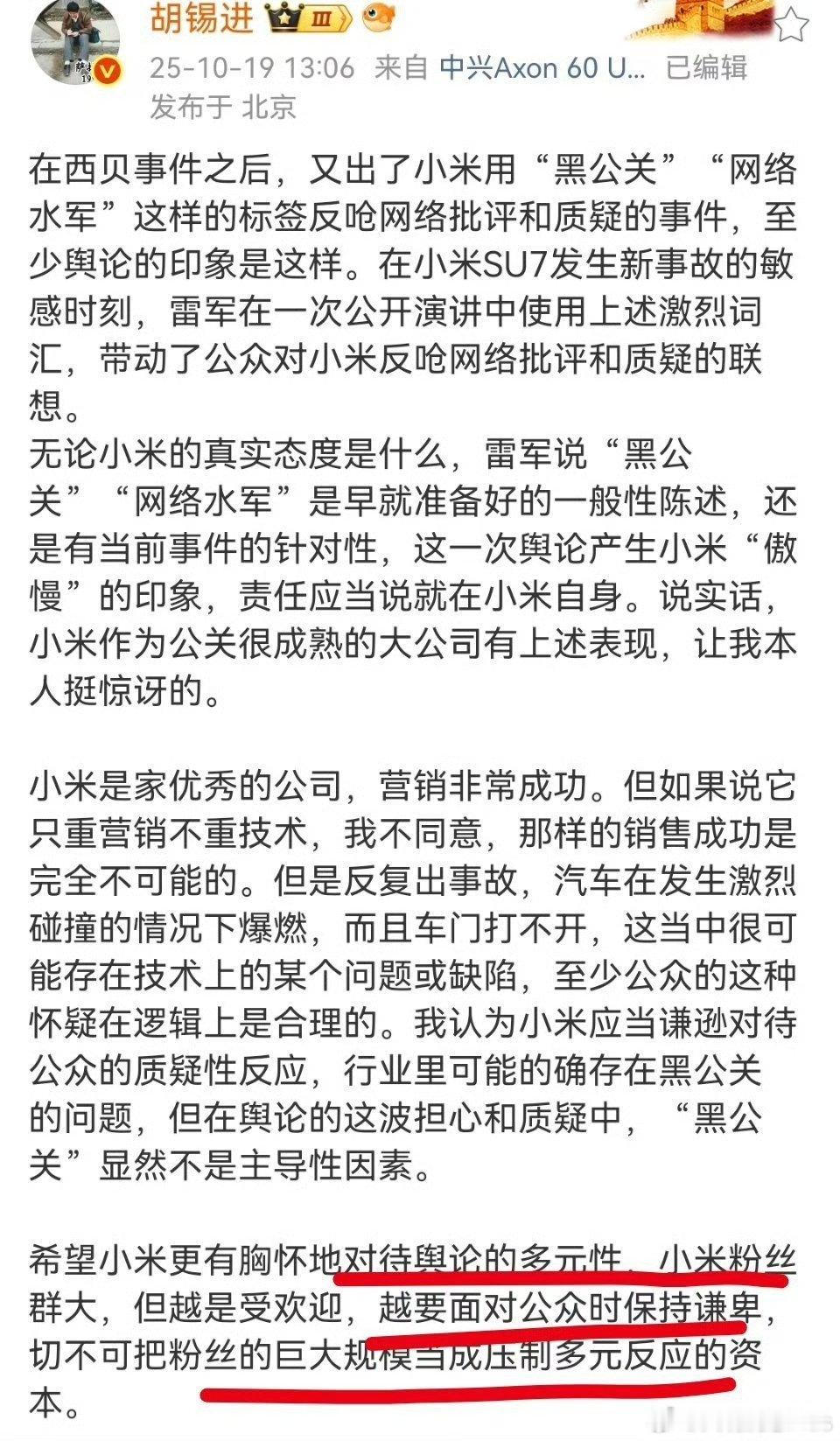 胡锡进 Ⅲ

25-10-19 13:06 来自 中兴Axon 60 U... 已编辑
发布于 北京

在西贝事件之后，又出了小米用“黑公关”“网络水军”这样的标签反呛网络批评和质疑的事件，至少舆论的印象是这样。在小米SU7发生新事故的敏感时刻，雷军在一次公开演讲中使用上述激烈词汇，带动了公众对小米反呛网络批评和质疑的联想。
无论小米的真实态度是什么，雷军说“黑公关”“网络水军”是早就准备好的一般性陈述，还是有当前事件的针对性，这一次舆论产生小米“傲慢”的印象，责任应当说就在小米自身。说实话，小米作为公关很成熟的大公司有上述表现，让我本人挺惊讶的。

小米是家优秀的公司，营销非常成功。但如果说它只重营销不重技术，我不同意，那样的销售成功是完全不可能的。但是反复出事故，汽车在发生激烈碰撞的情况下爆燃，而且车门打不开，这当中很可能存在技术上的某个问题或缺陷，至少公众的这种怀疑在逻辑上是合理的。我认为小米应当谦逊对待公众的质疑性反应，行业里可能的确存在黑公关的问题，但在舆论的这波担心和质疑中，“黑公关”显然不是主导性因素。

希望小米更有胸怀地对待舆论的多元性，小米粉丝群大，但越是受欢迎，越要面对公众时保持谦卑，切不可把粉丝的巨大规模当成压制多元反应的资本。